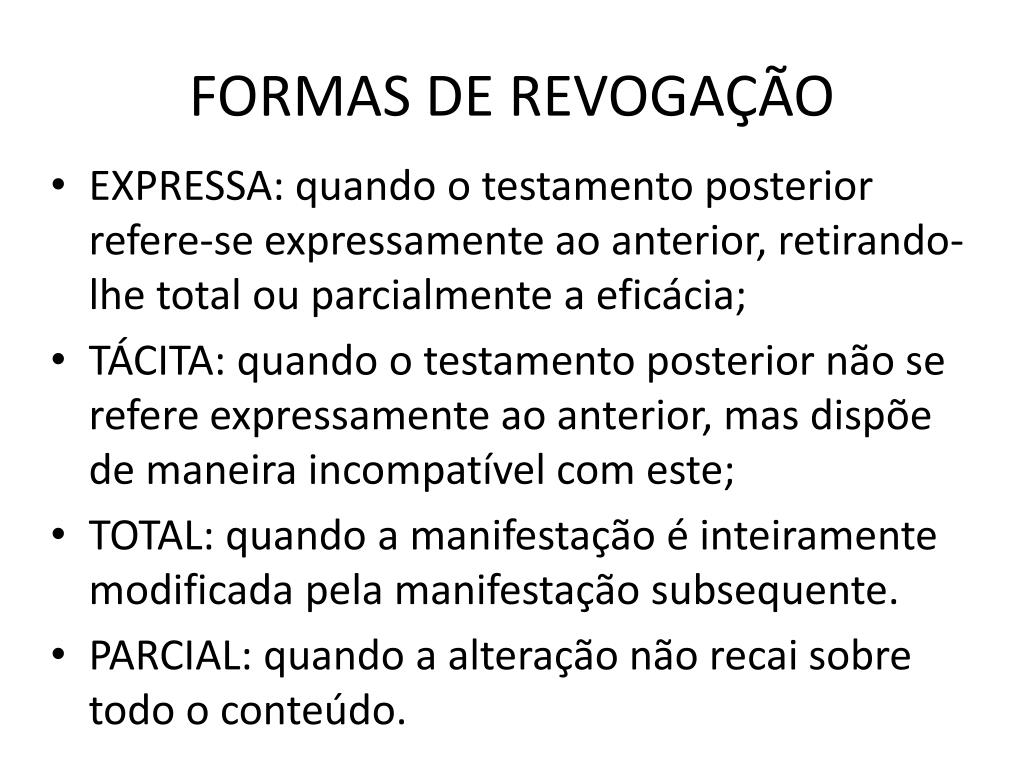 FORMAS DE REVOGAÇÃO

• EXPRESSA: quando o testamento posterior refere-se expressamente ao anterior, retirando-lhe total ou parcialmente a eficácia;
• TÁCITA: quando o testamento posterior não se refere expressamente ao anterior, mas dispõe de maneira incompatível com este;
• TOTAL: quando a manifestação é inteiramente modificada pela manifestação subsequente.
• PARCIAL: quando a alteração não recai sobre todo o conteúdo.